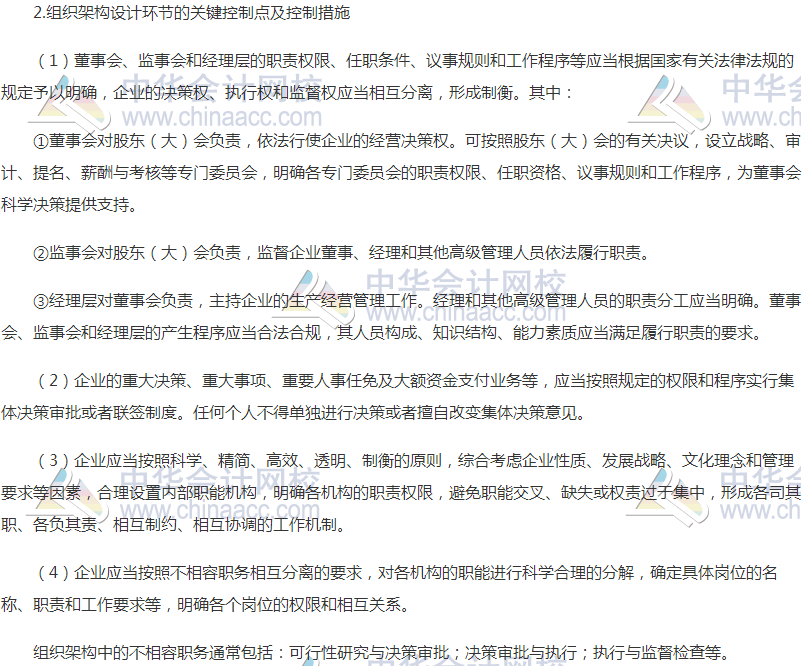 2.组织架构设计环节的关键控制点及控制措施

（1）董事会、监事会和经理层的职责权限、任职条件、议事规则和工作程序等应当根据国家有关法律法规的规定予以明确，企业的决策权、执行权和监督权应当相互分离，形成制衡。其中：

①董事会对股东（大）会负责，依法行使企业的经营决策权。可按照股东（大）会的有关决议，设立战略、审计、提名、薪酬与考核等专门委员会，明确各专门委员会的职责权限、任职资格、议事规则和工作程序，为董事会科学决策提供支持。

②监事会对股东（大）会负责，监督企业董事、经理和其他高级管理人员依法履行职责。

③经理层对董事会负责，主持企业的生产经营管理工作。经理和其他高级管理人员的职责分工应当明确。董事会、监事会和经理层的产生程序应当合法合规，其人员构成、知识结构、能力素质应当满足履行职责的要求。

（2）企业的重大决策、重大事项、重要人事任免及大额资金支付业务等，应当按照规定的权限和程序实行集体决策审批或者联签制度。任何个人不得单独进行决策或者擅自改变集体决策意见。

（3）企业应当按照科学、精简、高效、透明、制衡的原则，综合考虑企业性质、发展战略、文化理念和管理要求等因素，合理设置内部职能机构，明确各机构的职责权限，避免职能交叉、缺失或权责过于集中，形成各司其职、各负其责、相互制约、相互协调的工作机制。

（4）企业应当按照不相容职务相互分离的要求，对各机构的职能进行科学合理的分解，确定具体岗位的名称、职责和工作要求等，明确各个岗位的权限和相互关系。

组织架构中的不相容职务通常包括：可行性研究与决策审批；决策审批与执行；执行与监督检查等。

中华会计网校 www.chinaacc.com